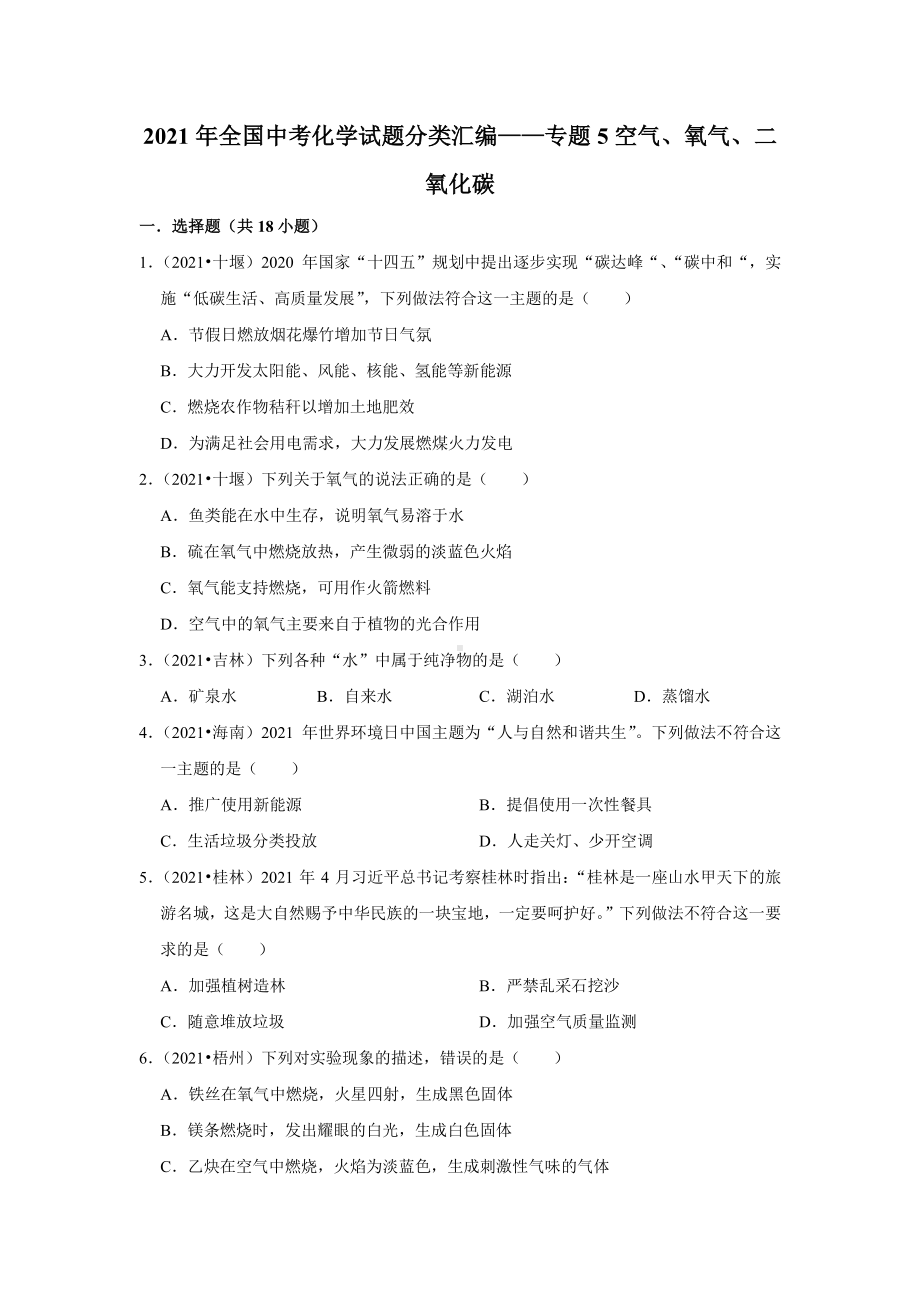 2021 年全国中考化学试题分类汇编——专题 5 空气、氧气、二氧化碳

一．选择题（共 18 小题）

1．（2021•十堰）2020 年国家“十四五”规划中提出逐步实现“碳达峰“、“碳中和“，实施“低碳生活、高质量发展”，下列做法符合这一主题的是（　　）

A．节假日燃放烟花爆竹增加节日气氛

B．大力开发太阳能、风能、核能、氢能等新能源

C．燃烧农作物秸秆以增加土地肥效

D．为满足社会用电需求，大力发展燃煤火力发电

2．（2021•十堰）下列关于氧气的说法正确的是（　　）

A．鱼类能在水中生存，说明氧气易溶于水

B．硫在氧气中燃烧放热，产生微弱的淡蓝色火焰

C．氧气能支持燃烧，可用作火箭燃料

D．空气中的氧气主要来自于植物的光合作用

3．（2021•吉林）下列各种“水”中属于纯净物的是（　　）

A．矿泉水　　B．自来水　　C．湖泊水　　D．蒸馏水

4．（2021•海南）2021 年世界环境日中国主题为“人与自然和谐共生”。下列做法不符合这一主题的是（　　）

A．推广使用新能源　　B．提倡使用一次性餐具

C．生活垃圾分类投放　　D．人走关灯、少开空调

5．（2021•桂林）2021 年 4 月习近平总书记考察桂林时指出：“桂林是一座山水甲天下的旅游名城，这是大自然赐予中华民族的一块宝地，一定要呵护好。”下列做法不符合这一要求的是（　　）

A．加强植树造林　　B．严禁乱采石挖沙

C．随意堆放垃圾　　D．加强空气质量监测

6．（2021•梧州）下列对实验现象的描述，错误的是（　　）

A．铁丝在氧气中燃烧，火星四射，生成黑色固体

B．镁条燃烧时，发出耀眼的白光，生成白色固体

C．乙炔在空气中燃烧，火焰为淡蓝色，生成刺激性气味的气体